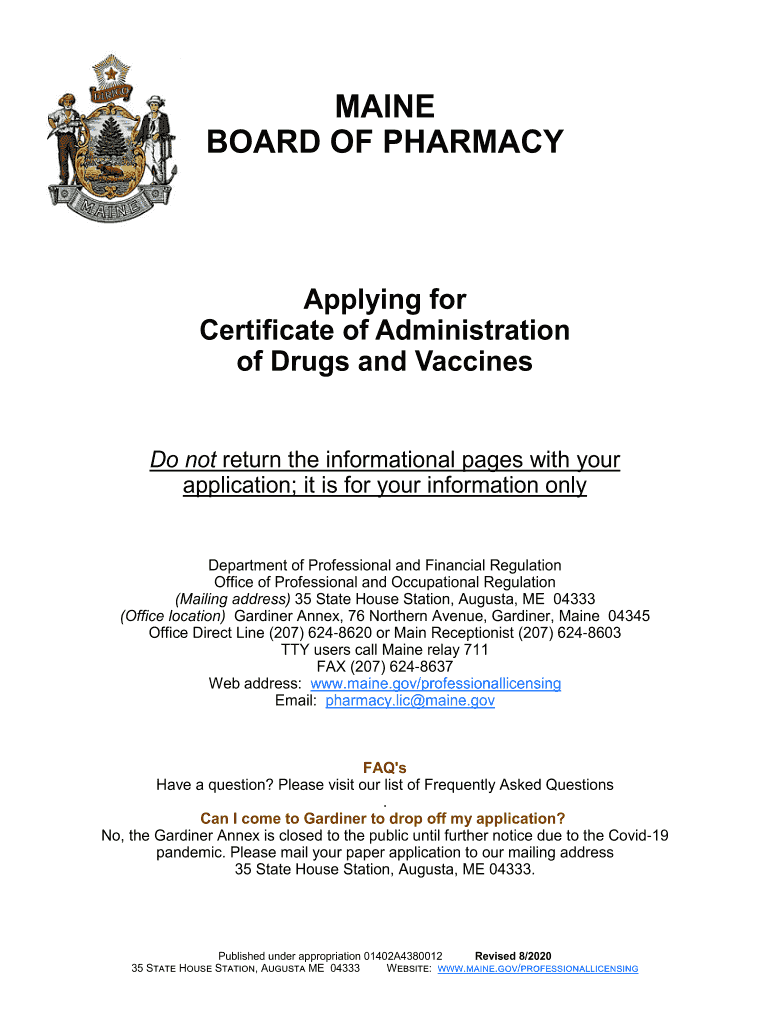 DIRIGO

MAINE

MAINE
BOARD OF PHARMACY

Applying for
Certificate of Administration
of Drugs and Vaccines

Do not return the informational pages with your application; it is for your information only

Department of Professional and Financial Regulation
Office of Professional and Occupational Regulation
(Mailing address) 35 State House Station, Augusta, ME 04333
(Office location) Gardiner Annex, 76 Northern Avenue, Gardiner, Maine 04345
Office Direct Line (207) 624-8620 or Main Receptionist (207) 624-8603
TTY users call Maine relay 711
FAX (207) 624-8637
Web address: www.maine.gov/professionallicensing
Email: pharmacy.lic@maine.gov

FAQ's
Have a question? Please visit our list of Frequently Asked Questions
.
Can I come to Gardiner to drop off my application?
No, the Gardiner Annex is closed to the public until further notice due to the Covid-19 pandemic. Please mail your paper application to our mailing address
35 State House Station, Augusta, ME 04333.

Published under appropriation 01402A4380012 Revised 8/2020
35 STATE HOUSE STATION, AUGUSTA ME 04333 WEBSITE: WWW.MAINE.GOV/PROFESSIONALLICENSING